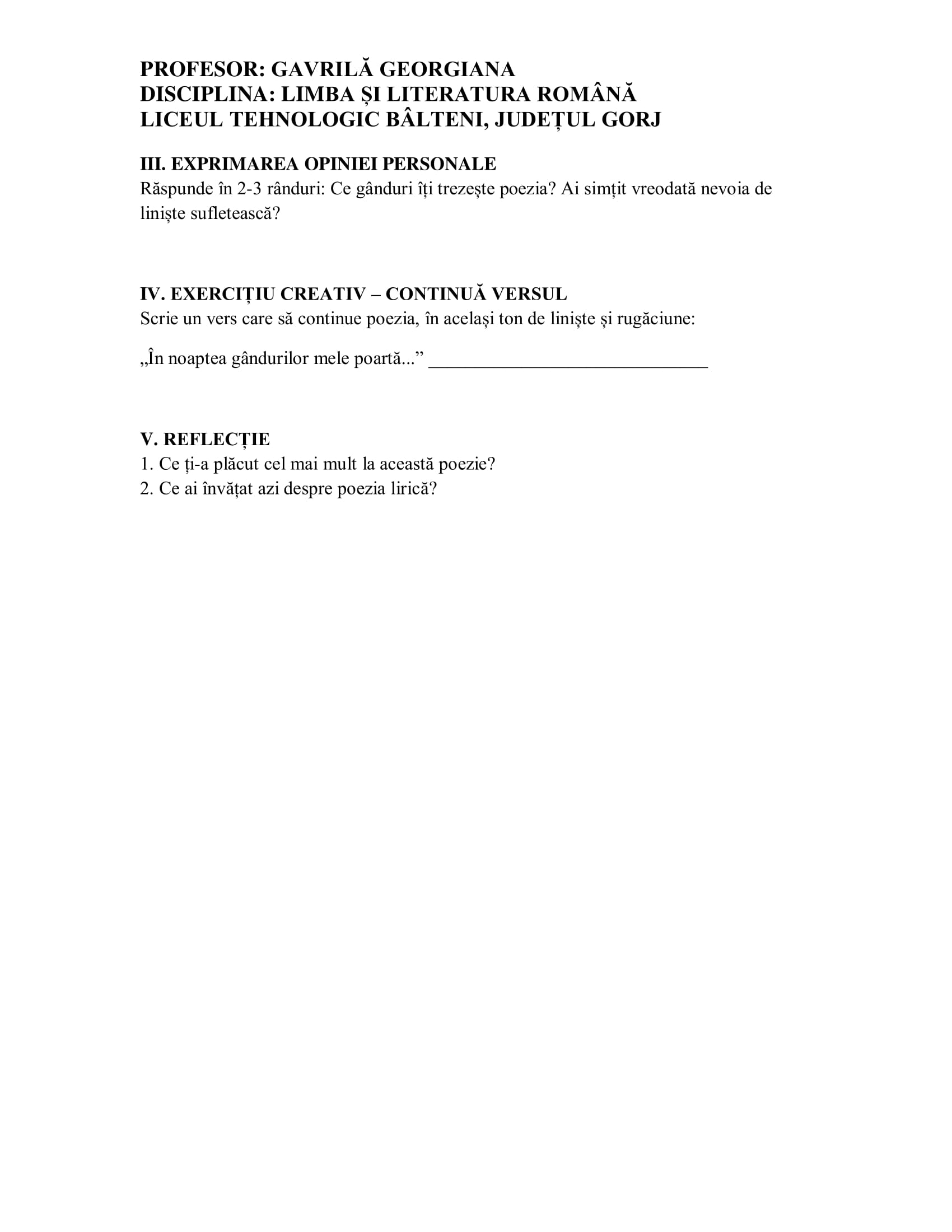 PROFESOR: GAVRILĂ GEORGIANA
DISCIPLINA: LIMBA ȘI LITERATURA ROMÂNĂ
LICEUL TEHNOLOGIC BÂLTENI, JUDEȚUL GORJ

III. EXPRIMAREA OPINIEI PERSONALE
Răspunde în 2-3 rânduri: Ce gânduri îți trezește poezia? Ai simțit vreodată nevoia de liniște sufletească?

IV. EXERCIȚIU CREATIV – CONTINUĂ VERSUL
Scrie un vers care să continue poezia, în același ton de liniște și rugăciune:

„În noaptea gândurilor mele poartă...” ______________________________

V. REFLECȚIE
1. Ce ți-a plăcut cel mai mult la această poezie?
2. Ce ai învățat azi despre poezia lirică?